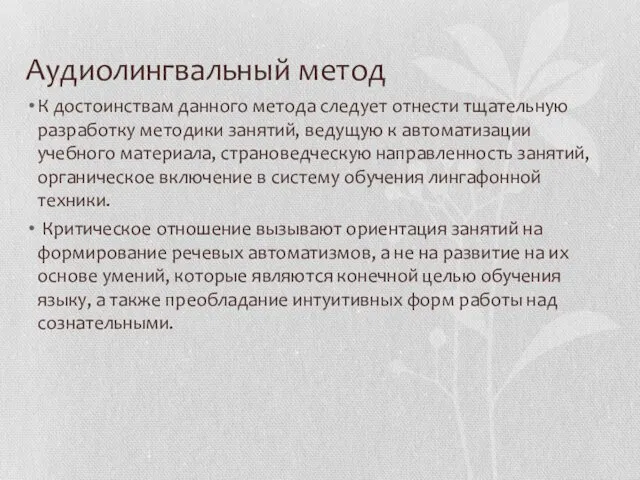 Аудиолингвальный метод

• К достоинствам данного метода следует отнести тщательную разработку методики занятий, ведущую к автоматизации учебного материала, страноведческую направленность занятий, органическое включение в систему обучения лингафонной техники.

• Критическое отношение вызывают ориентация занятий на формирование речевых автоматизмов, а не на развитие на их основе умений, которые являются конечной целью обучения языку, а также преобладание интуитивных форм работы над сознательными.